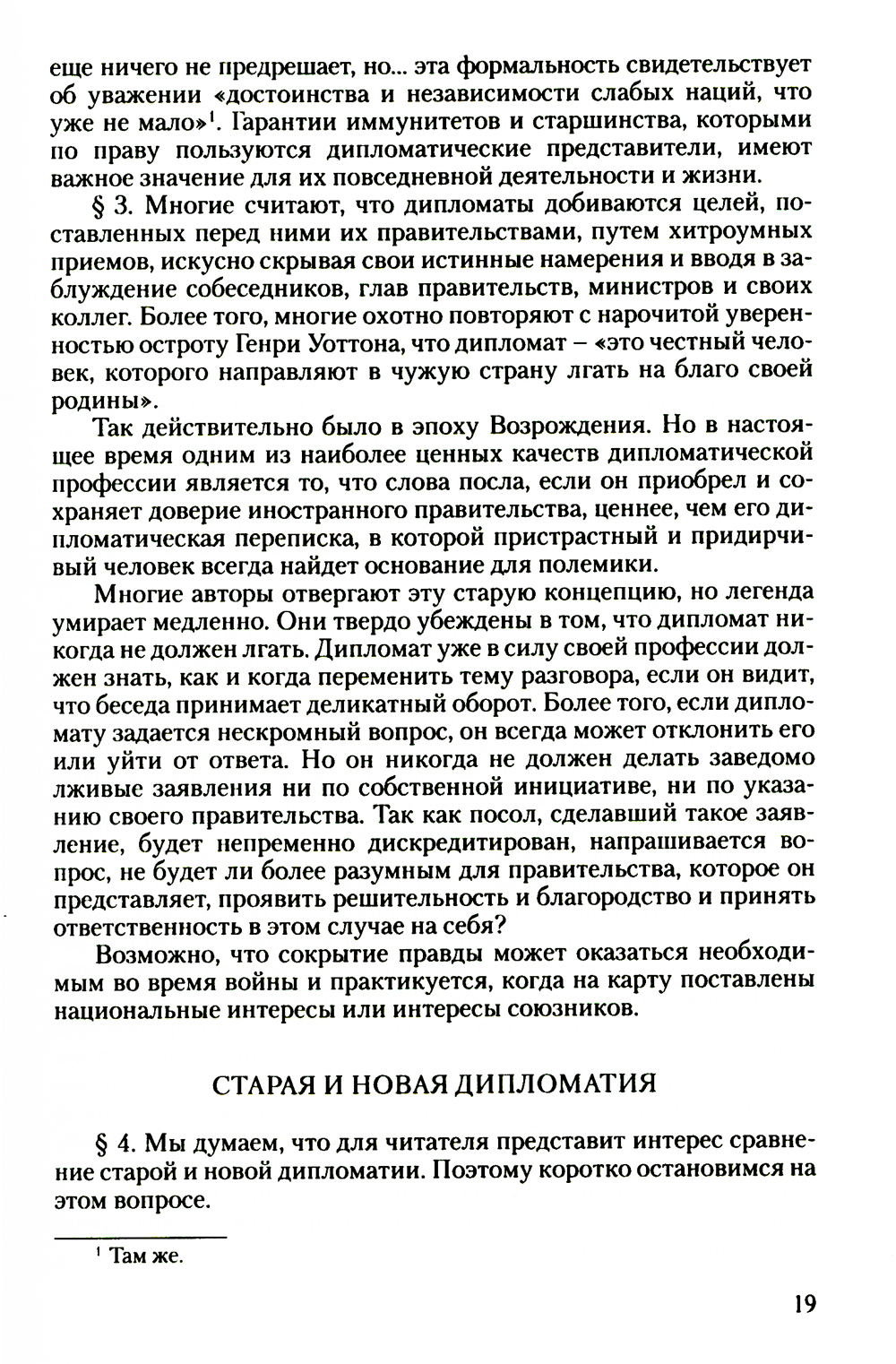 еще ничего не предрешает, но... эта формальность свидетельствует об уважении «достоинства и независимости слабых наций, что уже не мало»$^1$. Гарантии иммунитетов и старшинства, которыми по праву пользуются дипломатические представители, имеют важное значение для их повседневной деятельности и жизни.

§ 3. Многие считают, что дипломаты добиваются целей, поставленных перед ними их правительствами, путем хитроумных приемов, искусно скрывая свои истинные намерения и вводя в заблуждение собеседников, глав правительств, министров и своих коллег. Более того, многие охотно повторяют с нарочитой уверенностью остроту Генри Уоттона, что дипломат – «это честный человек, которого направляют в чужую страну лгать на благо своей родины».

Так действительно было в эпоху Возрождения. Но в настоящее время одним из наиболее ценных качеств дипломатической профессии является то, что слова посла, если он приобрел и сохраняет доверие иностранного правительства, ценнее, чем его дипломатическая переписка, в которой пристрастный и придирчивый человек всегда найдет основание для полемики.

Многие авторы отвергают эту старую концепцию, но легенда умирает медленно. Они твердо убеждены в том, что дипломат никогда не должен лгать. Дипломат уже в силу своей профессии должен знать, как и когда переменить тему разговора, если он видит, что беседа принимает деликатный оборот. Более того, если дипломату задается нескромный вопрос, он всегда может отклонить его или уйти от ответа. Но он никогда не должен делать заведомо лживые заявления ни по собственной инициативе, ни по указанию своего правительства. Так как посол, сделавший такое заявление, будет непременно дискредитирован, напрашивается вопрос, не будет ли более разумным для правительства, которое он представляет, проявить решительность и благородство и принять ответственность в этом случае на себя?

Возможно, что сокрытие правды может оказаться необходимым во время войны и практикуется, когда на карту поставлены национальные интересы или интересы союзников.

СТАРАЯ И НОВАЯ ДИПЛОМАТИЯ

§ 4. Мы думаем, что для читателя представит интерес сравнение старой и новой дипломатии. Поэтому коротко остановимся на этом вопросе.

$^1$ Там же.

19